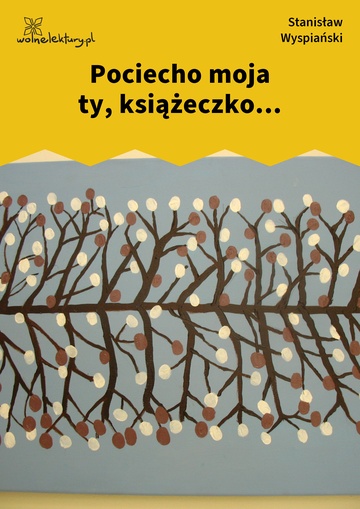 wolnelektury.pl

Stanisław Wyspiański

Pociecho moja ty, książeczko…